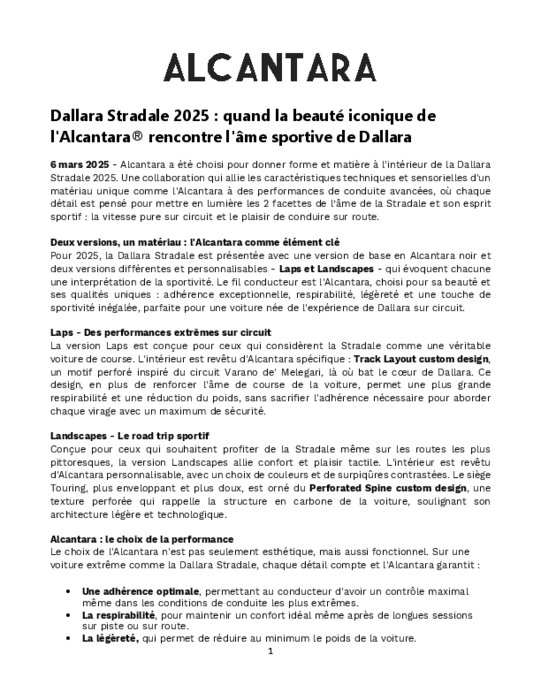 ALCANTARA

Dallara Stradale 2025 : quand la beauté iconique de l'Alcantara® rencontre l'âme sportive de Dallara

6 mars 2025 - Alcantara a été choisi pour donner forme et matière à l'intérieur de la Dallara Stradale 2025. Une collaboration qui allie les caractéristiques techniques et sensorielles d'un matériau unique comme l'Alcantara à des performances de conduite avancées, où chaque détail est pensé pour mettre en lumière les 2 facettes de l'âme de la Stradale et son esprit sportif : la vitesse pure sur circuit et le plaisir de conduire sur route.

Deux versions, un matériau : l'Alcantara comme élément clé
Pour 2025, la Dallara Stradale est présentée avec une version de base en Alcantara noir et deux versions différentes et personnalisables - Laps et Landscapes - qui évoquent chacune une interprétation de la sportivité. Le fil conducteur est l'Alcantara, choisi pour sa beauté et ses qualités uniques : adhérence exceptionnelle, respirabilité, légèreté et une touche de sportivité inégalée, parfaite pour une voiture née de l'expérience de Dallara sur circuit.

Laps - Des performances extrêmes sur circuit
La version Laps est conçue pour ceux qui considèrent la Stradale comme une véritable voiture de course. L'intérieur est revêtu d'Alcantara spécifique : Track Layout custom design, un motif perforé inspiré du circuit Varano de' Melegari, là où bat le cœur de Dallara. Ce design, en plus de renforcer l'âme de course de la voiture, permet une plus grande respirabilité et une réduction du poids, sans sacrifier l'adhérence nécessaire pour aborder chaque virage avec un maximum de sécurité.

Landscapes - Le road trip sportif
Conçue pour ceux qui souhaitent profiter de la Stradale même sur les routes les plus pittoresques, la version Landscapes allie confort et plaisir tactile. L'intérieur est revêtu d'Alcantara personnalisable, avec un choix de couleurs et de surpiqûres contrastées. Le siège Touring, plus enveloppant et plus doux, est orné du Perforated Spine custom design, une texture perforée qui rappelle la structure en carbone de la voiture, soulignant son architecture légère et technologique.

Alcantara : le choix de la performance
Le choix de l'Alcantara n'est pas seulement esthétique, mais aussi fonctionnel. Sur une voiture extrême comme la Dallara Stradale, chaque détail compte et l'Alcantara garantit :

• Une adhérence optimale, permettant au conducteur d'avoir un contrôle maximal même dans les conditions de conduite les plus extrêmes.
• La respirabilité, pour maintenir un confort idéal même après de longues sessions sur piste ou sur route.
• La légèreté, qui permet de réduire au minimum le poids de la voiture.

1